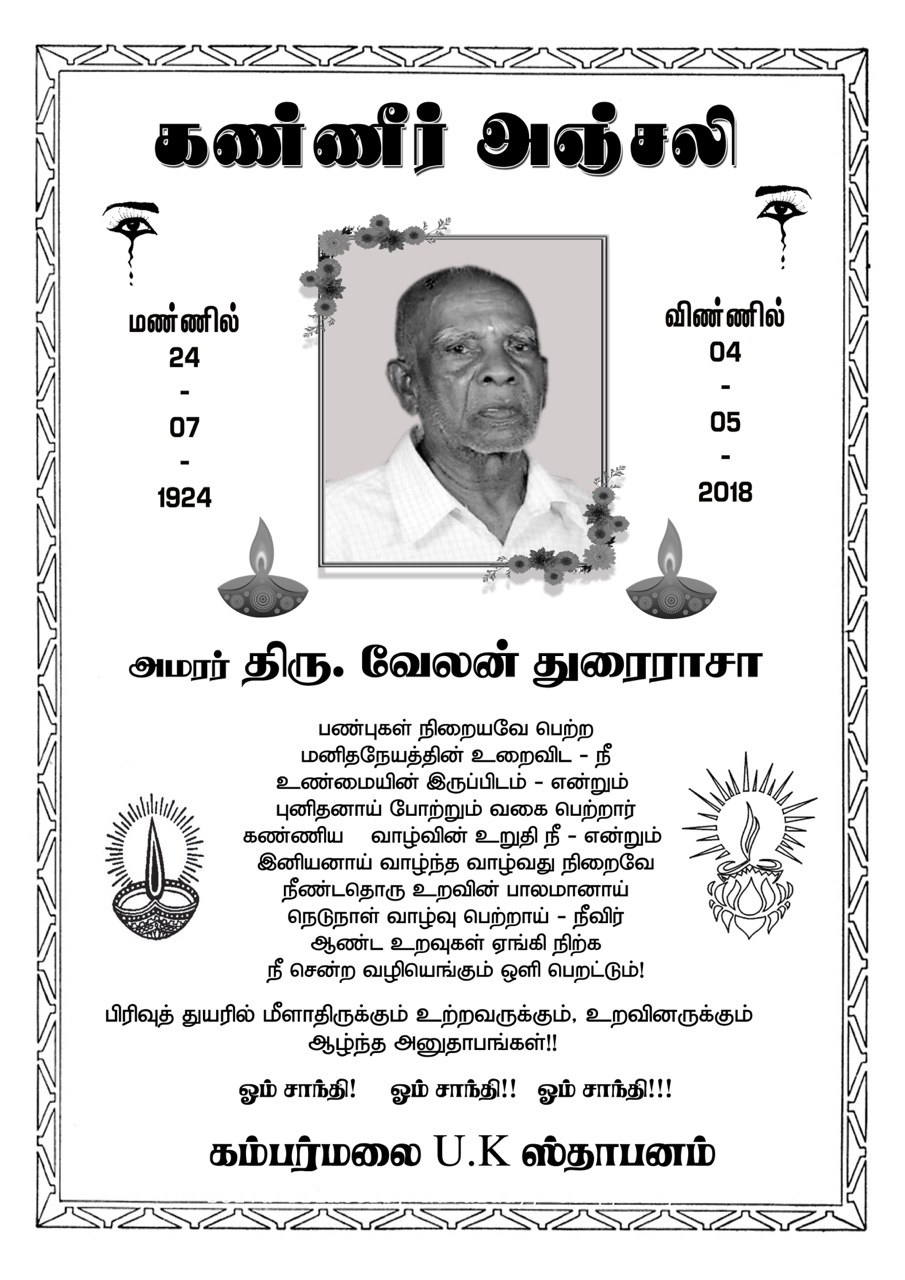 கண்ணீர் அஞ்சலி

மண்ணில்
24
-
07
-
1924

விண்ணில்
04
-
05
-
2018

அமரர் திரு. வேலன் துரைராசா

பண்புகள் நிறையவே பெற்ற
மனிதநேயத்தின் உறைவிட - நீ
உண்மையின் இருப்பிடம் - என்றும்
புனிதனாய் போற்றும் வகை பெற்றார்
கண்ணிய வாழ்வின் உறுதி நீ - என்றும்
இனியனாய் வாழ்ந்த வாழ்வது நிறைவே
நீண்டதொரு உறவின் பாலமானாய்
நெடுநாள் வாழ்வு பெற்றாய் - நீவிர்
ஆண்ட உறவுகள் ஏங்கி நிற்க
நீ சென்ற வழியெங்கும் ஒளி பெறட்டும்!

பிரிவுத் துயரில் மீளாதிருக்கும் உற்றவருக்கும், உறவினருக்கும் ஆழ்ந்த அனுதாபங்கள்!!

ஓம் சாந்தி! ஓம் சாந்தி!! ஓம் சாந்தி!!!

கம்பர்மலை U.K ஸ்தாபனம்